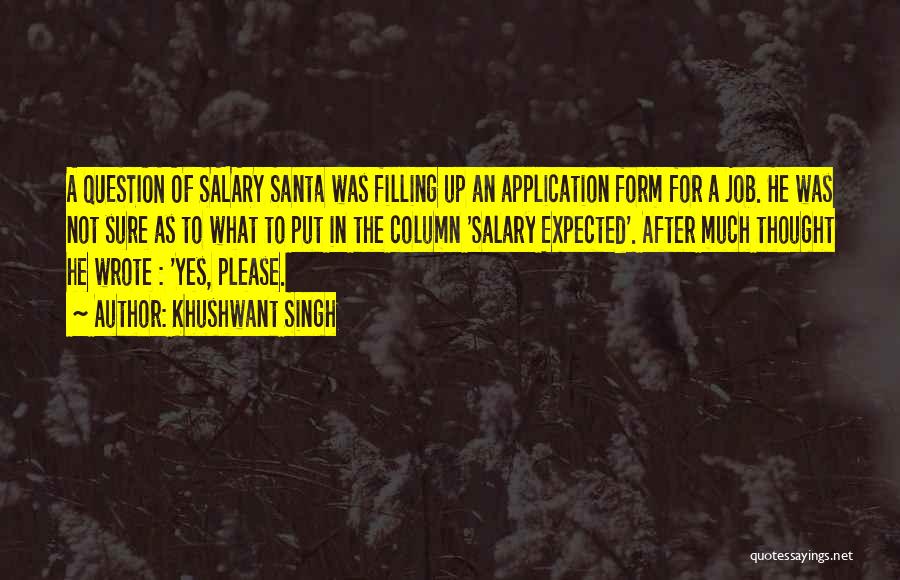 A QUESTION OF SALARY SANTA WAS FILLING UP AN APPLICATION FORM FOR A JOB. HE WAS NOT SURE AS TO WHAT TO PUT IN THE COLUMN 'SALARY EXPECTED'. AFTER MUCH THOUGHT HE WROTE : 'YES, PLEASE.

~ AUTHOR: KHUSHWANT SINGH

quotessayings.net